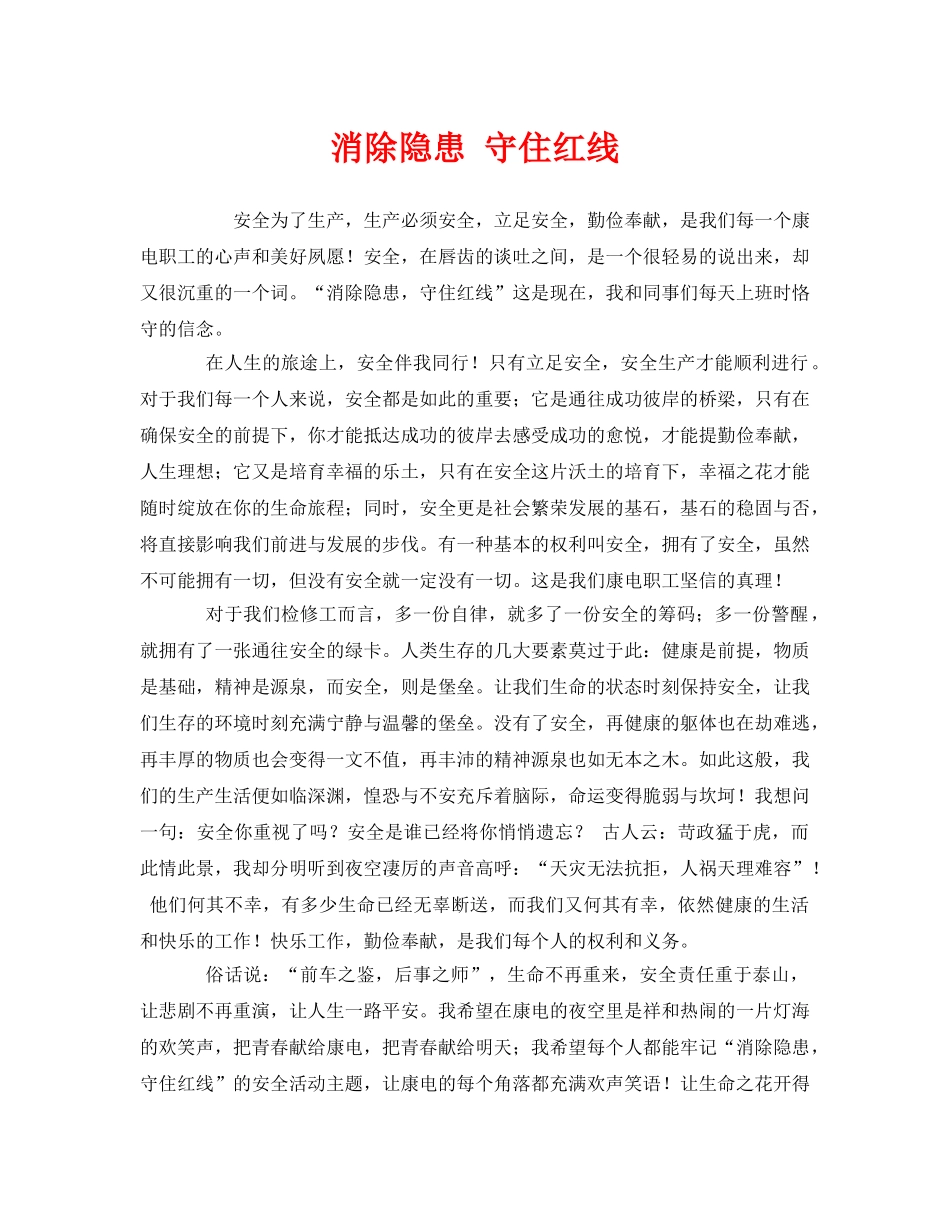 消除隐患 守住红线

安全为了生产，生产必须安全，立足安全，勤俭奉献，是我们每一个康电职工的心声和美好夙愿！安全，在唇齿的谈吐之间，是一个很轻易的说出来，却又很沉重的一个词。“消除隐患，守住红线”这是现在，我和同事们每天上班时恪守的信念。

在人生的旅途上，安全伴我同行！只有立足安全，安全生产才能顺利进行。对于我们每一个人来说，安全都是如此的重要；它是通往成功彼岸的桥梁，只有在确保安全的前提下，你才能抵达成功的彼岸去感受成功的愈悦，才能提勤俭奉献，人生理想；它又是培育幸福的乐土，只有在安全这片沃土的培育下，幸福之花才能随时绽放在你的生命旅程；同时，安全更是社会繁荣发展的基石，基石的稳固与否，将直接影响我们前进与发展的步伐。有一种基本的权利叫安全，拥有了安全，虽然不可能拥有一切，但没有安全就一定没有一切。这是我们康电职工坚信的真理！

对于我们检修工而言，多一份自律，就多了一份安全的筹码；多一份警醒，就拥有了一张通往安全的绿卡。人类生存的几大要素莫过于此：健康是前提，物质是基础，精神是源泉，而安全，则是堡垒。让我们生命的状态时刻保持安全，让我们生存的环境时刻充满宁静与温馨的堡垒。没有了安全，再健康的躯体也在劫难逃，再丰厚的物质也会变得一文不值，再丰沛的精神源泉也如无本之木。如此这般，我们的生产生活便如临深渊，惶恐与不安充斥着脑际，命运变得脆弱与坎坷！我想问一句：安全你重视了吗？安全是谁已经将你悄悄遗忘？ 古人云：苛政猛于虎，而此情此景，我却分明听到夜空凄厉的声音高呼：“天灾无法抗拒，人祸天理难容”！ 他们何其不幸，有多少生命已经无辜断送，而我们又何其有幸，依然健康的生活和快乐的工作！快乐工作，勤俭奉献，是我们每个人的权利和义务。

俗话说：“前车之鉴，后事之师”，生命不再重来，安全责任重于泰山，让悲剧不再重演，让人生一路平安。我希望在康电的夜空里是祥和热闹的一片灯海的欢笑声，把青春献给康电，把青春献给明天；我希望每个人都能牢记“消除隐患，守住红线”的安全活动主题，让康电的每个角落都充满欢声笑语！让生命之花开得